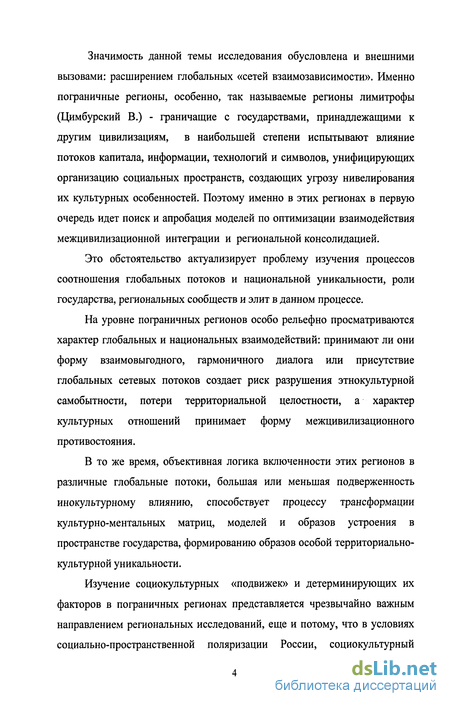 Значимость данной темы исследования обусловлена и внешними вызовами: расширением глобальных «сетей взаимозависимости». Именно пограничные регионы, особенно, так называемые регионы лимитрофы (Цимбурский В.) - граничащие с государствами, принадлежащими к другим цивилизациям, в наибольшей степени испытывают влияние потоков капитала, информации, технологий и символов, унифицирующих организацию социальных пространств, создающих угрозу нивелирования их культурных особенностей. Поэтому именно в этих регионах в первую очередь идет поиск и апробация моделей по оптимизации взаимодействия межцивилизационной интеграции и региональной консолидацией.

Это обстоятельство актуализирует проблему изучения процессов соотношения глобальных потоков и национальной уникальности, роли государства, региональных сообществ и элит в данном процессе.

На уровне пограничных регионов особо рельефно просматриваются характер глобальных и национальных взаимодействий: принимают ли они форму взаимовыгодного, гармоничного диалога или присутствие глобальных сетевых потоков создает риск разрушения этнокультурной самобытности, потери территориальной целостности, а характер культурных отношений принимает форму межцивилизационного противостояния.

В то же время, объективная логика включенности этих регионов в различные глобальные потоки, большая или меньшая подверженность инокультурному влиянию, способствует процессу трансформации культурно-ментальных матриц, моделей и образов устроения в пространстве государства, формированию образов особой территориально-культурной уникальности.

Изучение социокультурных «подвижек» и детерминирующих их факторов в пограничных регионах представляется чрезвычайно важным направлением региональных исследований, еще и потому, что в условиях социально-пространственной поляризации России, социокультурный

4

dsLib.net
библиотека диссертаций